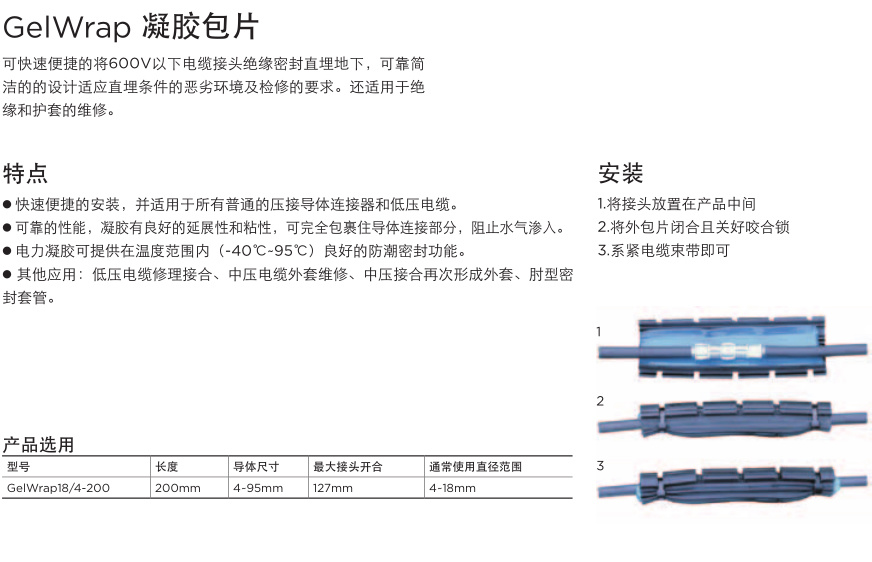 GelWrap 凝胶包片

可快速便捷的将600V以下电缆接头绝缘密封直埋地下，可靠简洁的的设计适应直埋条件的恶劣环境及检修的要求。还适用于绝缘和护套的维修。

特点

● 快速便捷的安装，并适用于所有普通的压接导体连接器和低压电缆。
● 可靠的性能，凝胶有良好的延展性和粘性，可完全包裹住导体连接部分，阻止水气渗入。
● 电力凝胶可提供在温度范围内（-40℃~95℃）良好的防潮密封功能。
● 其他应用：低压电缆修理接合、中压电缆外套维修、中压接合再次形成外套、肘型密封套管。

产品选用

| 型号 | 长度 | 导体尺寸 | 最大接头开合 | 通常使用直径范围 |
|---|---|---|---|---|
| GelWrap18/4-200 | 200mm | 4-95mm | 127mm | 4-18mm |

安装

1.将接头放置在产品中间
2.将外包片闭合且关好咬合锁
3.系紧电缆束带即可

1

2

3